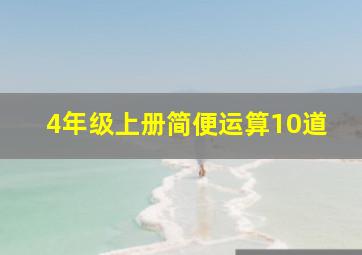 4年级上册简便运算10道